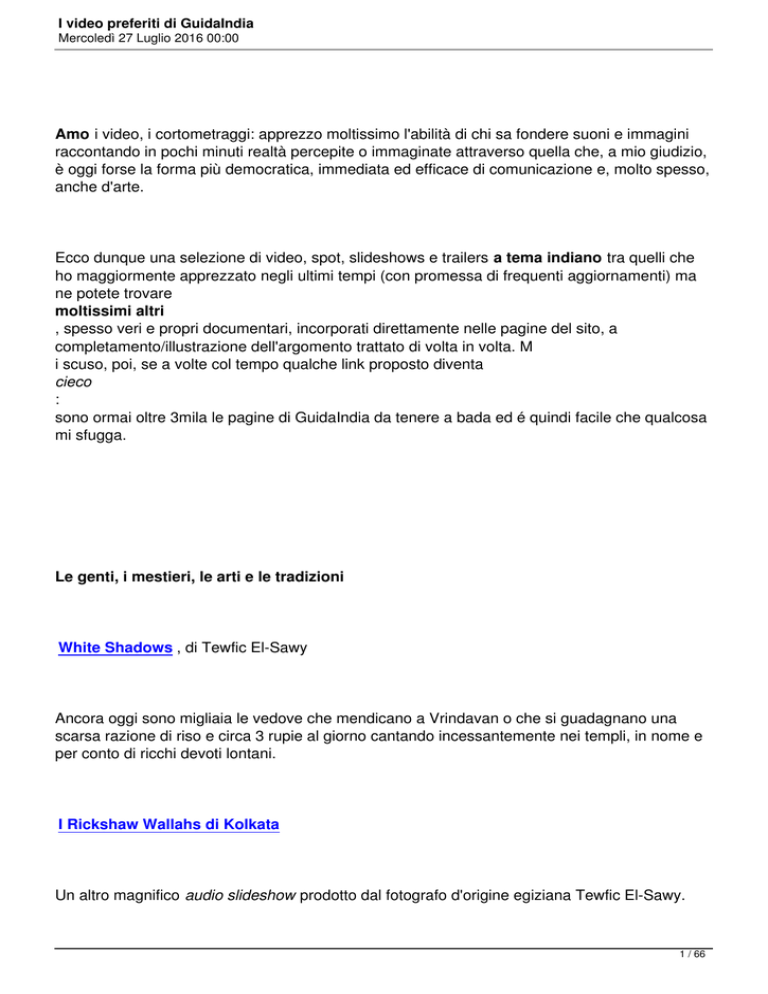 I video preferiti di GuidaIndia
Mercoledì 27 Luglio 2016 00:00

Amo i video, i cortometraggi: apprezzo moltissimo l'abilità di chi sa fondere suoni e immagini raccontando in pochi minuti realtà percepite o immaginate attraverso quella che, a mio giudizio, è oggi forse la forma più democratica, immediata ed efficace di comunicazione e, molto spesso, anche d'arte.

Ecco dunque una selezione di video, spot, slideshows e trailers a tema indiano tra quelli che ho maggiormente apprezzato negli ultimi tempi (con promessa di frequenti aggiornamenti) ma ne potete trovare moltissimi altri , spesso veri e propri documentari, incorporati direttamente nelle pagine del sito, a completamento/illustrazione dell'argomento trattato di volta in volta. M i scuso, poi, se a volte col tempo qualche link proposto diventa cieco : sono ormai oltre 3mila le pagine di GuidaIndia da tenere a bada ed é quindi facile che qualcosa mi sfugga.

Le genti, i mestieri, le arti e le tradizioni

White Shadows , di Tewfic El-Sawy

Ancora oggi sono migliaia le vedove che mendicano a Vrindavan o che si guadagnano una scarsa razione di riso e circa 3 rupie al giorno cantando incessantemente nei templi, in nome e per conto di ricchi devoti lontani.

I Rickshaw Wallahs di Kolkata

Un altro magnifico audio slideshow prodotto dal fotografo d'origine egiziana Tewfic El-Sawy.

1 / 66